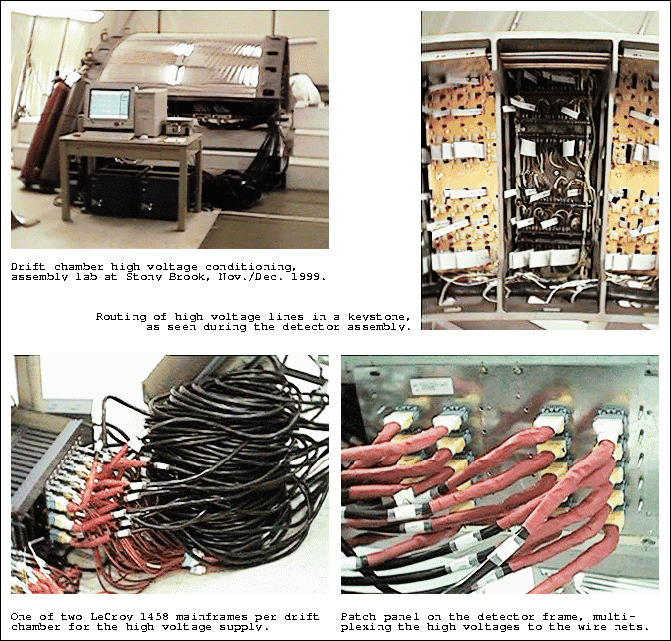 Drift chamber high voltage conditioning, assembly lab at Stony Brook, Nov./Dec. 1999.

Routing of high voltage lines in a keystone, as seen during the detector assembly.

One of two LeCroy 1458 mainframes per drift chamber for the high voltage supply.

Patch panel on the detector frame, multiplexing the high voltages to the wire nets.